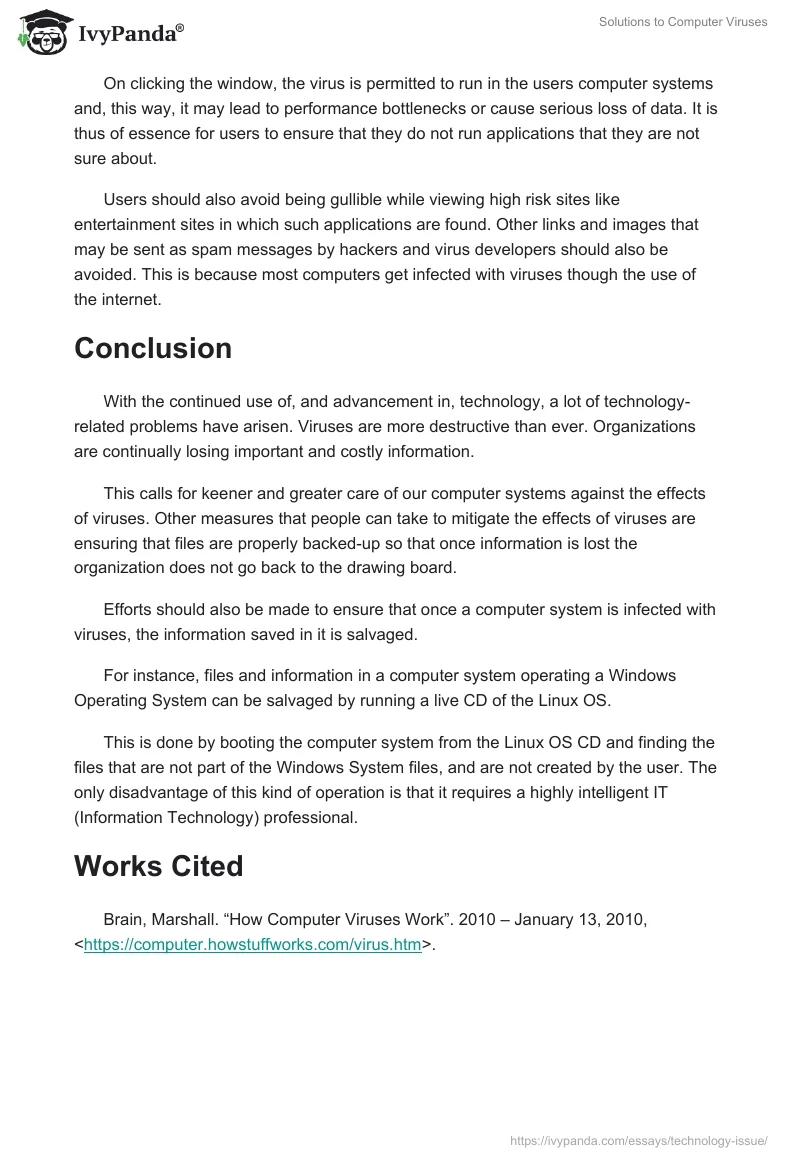 IvyPanda®

Solutions to Computer Viruses

On clicking the window, the virus is permitted to run in the users computer systems and, this way, it may lead to performance bottlenecks or cause serious loss of data. It is thus of essence for users to ensure that they do not run applications that they are not sure about.

Users should also avoid being gullible while viewing high risk sites like entertainment sites in which such applications are found. Other links and images that may be sent as spam messages by hackers and virus developers should also be avoided. This is because most computers get infected with viruses though the use of the internet.

Conclusion

With the continued use of, and advancement in, technology, a lot of technology-related problems have arisen. Viruses are more destructive than ever. Organizations are continually losing important and costly information.

This calls for keener and greater care of our computer systems against the effects of viruses. Other measures that people can take to mitigate the effects of viruses are ensuring that files are properly backed-up so that once information is lost the organization does not go back to the drawing board.

Efforts should also be made to ensure that once a computer system is infected with viruses, the information saved in it is salvaged.

For instance, files and information in a computer system operating a Windows Operating System can be salvaged by running a live CD of the Linux OS.

This is done by booting the computer system from the Linux OS CD and finding the files that are not part of the Windows System files, and are not created by the user. The only disadvantage of this kind of operation is that it requires a highly intelligent IT (Information Technology) professional.

Works Cited

Brain, Marshall. “How Computer Viruses Work”. 2010 – January 13, 2010, <https://computer.howstuffworks.com/virus.htm>.

https://ivypanda.com/essays/technology-issue/